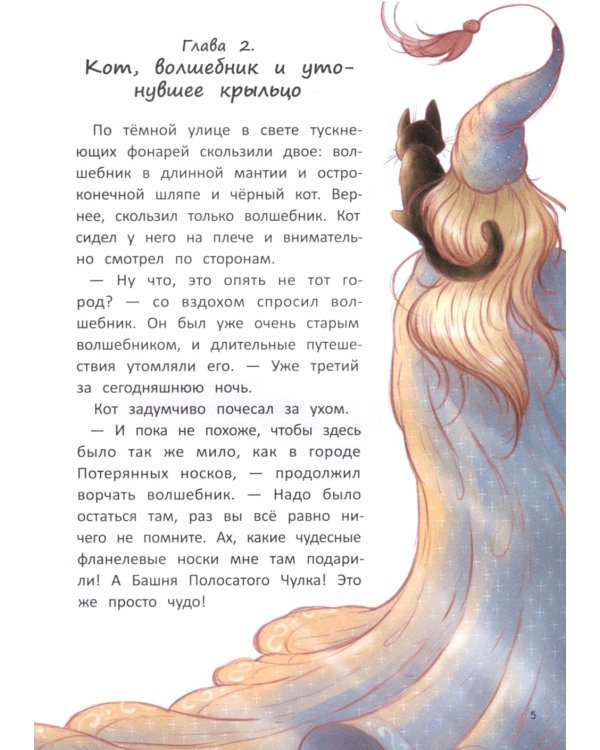 Глава 2.
Кот, волшебник и утонувшее крыльцо

По тёмной улице в свете тускнеющих фонарей скользили двое: волшебник в длинной мантии и остроконечной шляпе и чёрный кот. Вернее, скользил только волшебник. Кот сидел у него на плече и внимательно смотрел по сторонам.

— Ну что, это опять не тот город? — со вздохом спросил волшебник. Он был уже очень старым волшебником, и длительные путешествия утомляли его. — Уже третий за сегодняшнюю ночь.

Кот задумчиво почесал за ухом.

— И пока не похоже, чтобы здесь было так же мило, как в городе Потерянных носков, — продолжил ворчать волшебник. — Надо было остаться там, раз вы всё равно ничего не помните. Ах, какие чудесные фланелевые носки мне там подарили! А Башня Полосатого Чулка! Это же просто чудо!

5